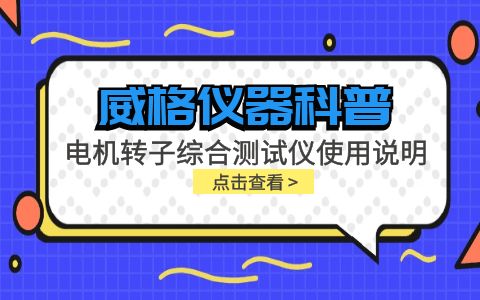 威格仪器科普

电机转子综合测试仪使用说明

点击查看 >